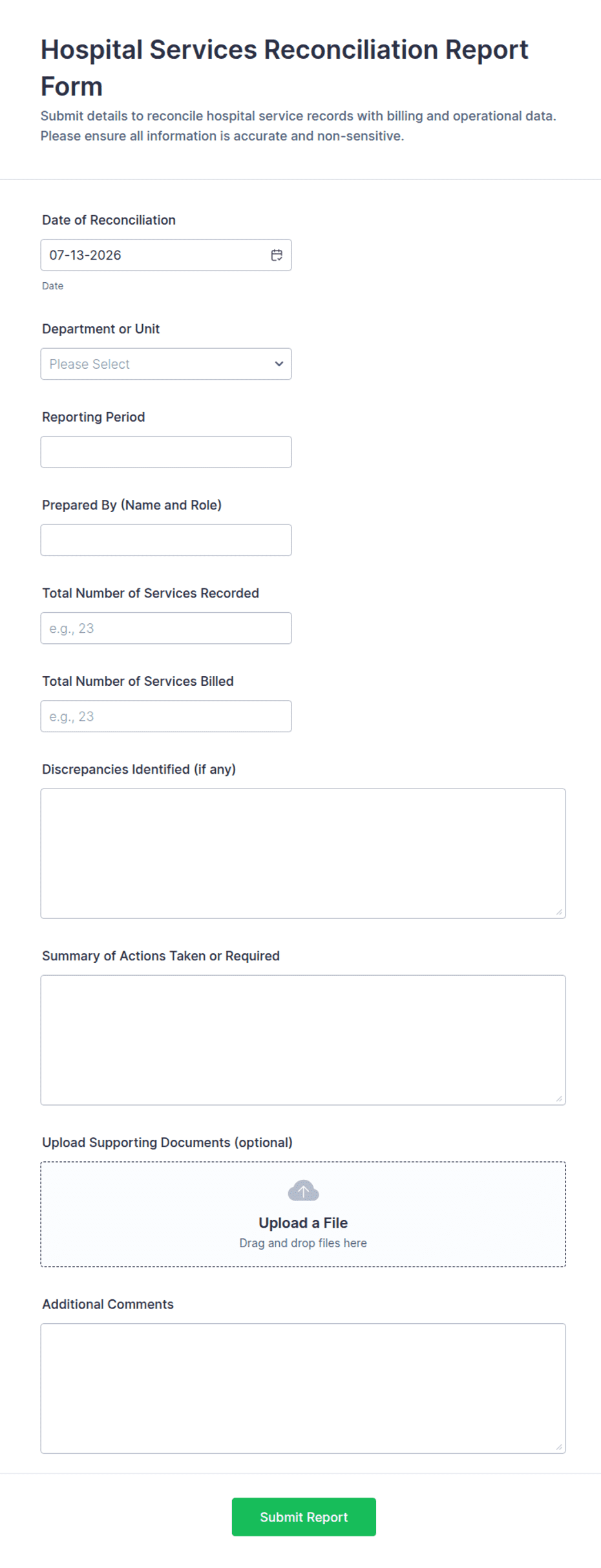 Hospital Services Reconciliation Report Form

Submit details to reconcile hospital service records with billing and operational data. Please ensure all information is accurate and non-sensitive.

Date of Reconciliation

07-13-2026

Date

Department or Unit

Please Select

Reporting Period

Prepared By (Name and Role)

Total Number of Services Recorded

e.g., 23

Total Number of Services Billed

e.g., 23

Discrepancies Identified (if any)

Summary of Actions Taken or Required

Upload Supporting Documents (optional)

Upload a File

Drag and drop files here

Additional Comments

Submit Report